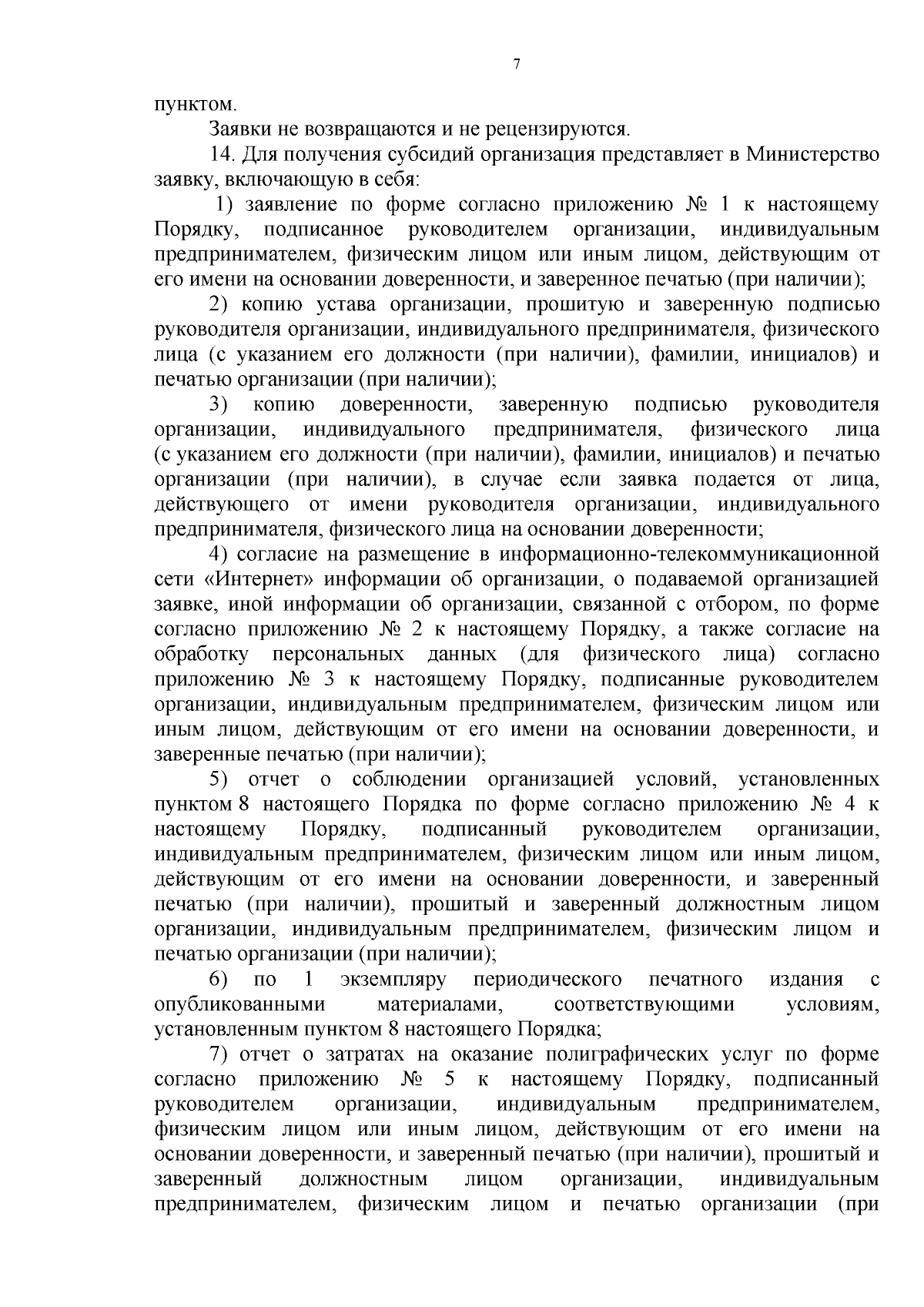 7

пунктом.

Заявки не возвращаются и не рецензируются.

14. Для получения субсидий организация представляет в Министерство заявку, включающую в себя:

1) заявление по форме согласно приложению № 1 к настоящему Порядку, подписанное руководителем организации, индивидуальным предпринимателем, физическим лицом или иным лицом, действующим от его имени на основании доверенности, и заверенное печатью (при наличии);

2) копию устава организации, прошитую и заверенную подписью руководителя организации, индивидуального предпринимателя, физического лица (с указанием его должности (при наличии), фамилии, инициалов) и печатью организации (при наличии);

3) копию доверенности, заверенную подписью руководителя организации, индивидуального предпринимателя, физического лица (с указанием его должности (при наличии), фамилии, инициалов) и печатью организации (при наличии), в случае если заявка подается от лица, действующего от имени руководителя организации, индивидуального предпринимателя, физического лица на основании доверенности;

4) согласие на размещение в информационно-телекоммуникационной сети «Интернет» информации об организации, о подаваемой организацией заявке, иной информации об организации, связанной с отбором, по форме согласно приложению № 2 к настоящему Порядку, а также согласие на обработку персональных данных (для физического лица) согласно приложению № 3 к настоящему Порядку, подписанные руководителем организации, индивидуальным предпринимателем, физическим лицом или иным лицом, действующим от его имени на основании доверенности, и заверенные печатью (при наличии);

5) отчет о соблюдении организацией условий, установленных пунктом 8 настоящего Порядка по форме согласно приложению № 4 к настоящему Порядку, подписанный руководителем организации, индивидуальным предпринимателем, физическим лицом или иным лицом, действующим от его имени на основании доверенности, и заверенный печатью (при наличии), прошитый и заверенный должностным лицом организации, индивидуальным предпринимателем, физическим лицом и печатью организации (при наличии);

6) по 1 экземпляру периодического печатного издания с опубликованными материалами, соответствующими условиям, установленным пунктом 8 настоящего Порядка;

7) отчет о затратах на оказание полиграфических услуг по форме согласно приложению № 5 к настоящему Порядку, подписанный руководителем организации, индивидуальным предпринимателем, физическим лицом или иным лицом, действующим от его имени на основании доверенности, и заверенный печатью (при наличии), прошитый и заверенный должностным лицом организации, индивидуальным предпринимателем, физическим лицом и печатью организации (при